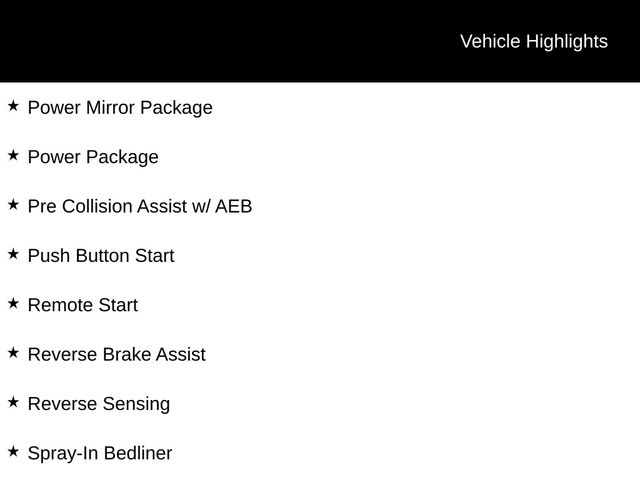 Vehicle Highlights

★ Power Mirror Package

★ Power Package

★ Pre Collision Assist w/ AEB

★ Push Button Start

★ Remote Start

★ Reverse Brake Assist

★ Reverse Sensing

★ Spray-In Bedliner